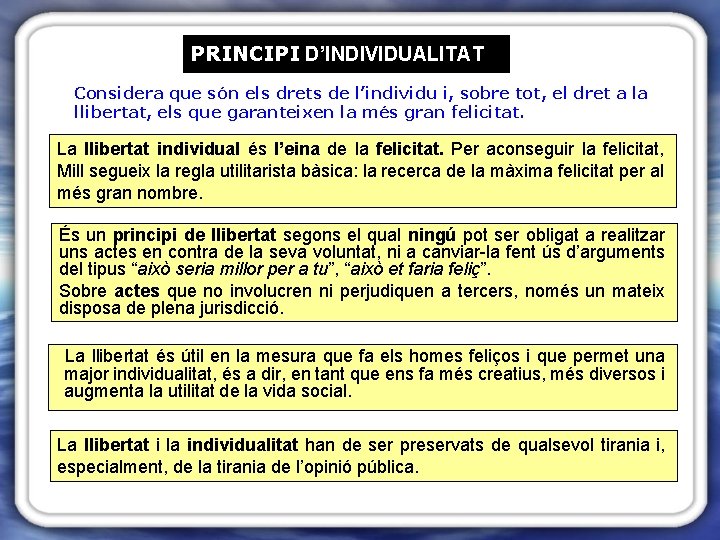 PRINCIPI D'INDIVIDUALITAT

Considera que són els drets de l'individu i, sobre tot, el dret a la llibertat, els que garanteixen la més gran felicitat.

La llibertat individual és l'eina de la felicitat. Per aconseguir la felicitat, Mill segueix la regla utilitarista bàsica: la recerca de la màxima felicitat per al més gran nombre.

És un principi de llibertat segons el qual ningú pot ser obligat a realitzar uns actes en contra de la seva voluntat, ni a canviar-la fent ús d'arguments del tipus "això seria millor per a tu", "això et faria feliç".

Sobre actes que no involucren ni perjudiquen a tercers, només un mateix disposa de plena jurisdicció.

La llibertat és útil en la mesura que fa els homes feliços i que permet una major individualitat, és a dir, en tant que ens fa més creatius, més diversos i augmenta la utilitat de la vida social.

La llibertat i la individualitat han de ser preservats de qualsevol tirania i, especialment, de la tirania de l'opinió pública.